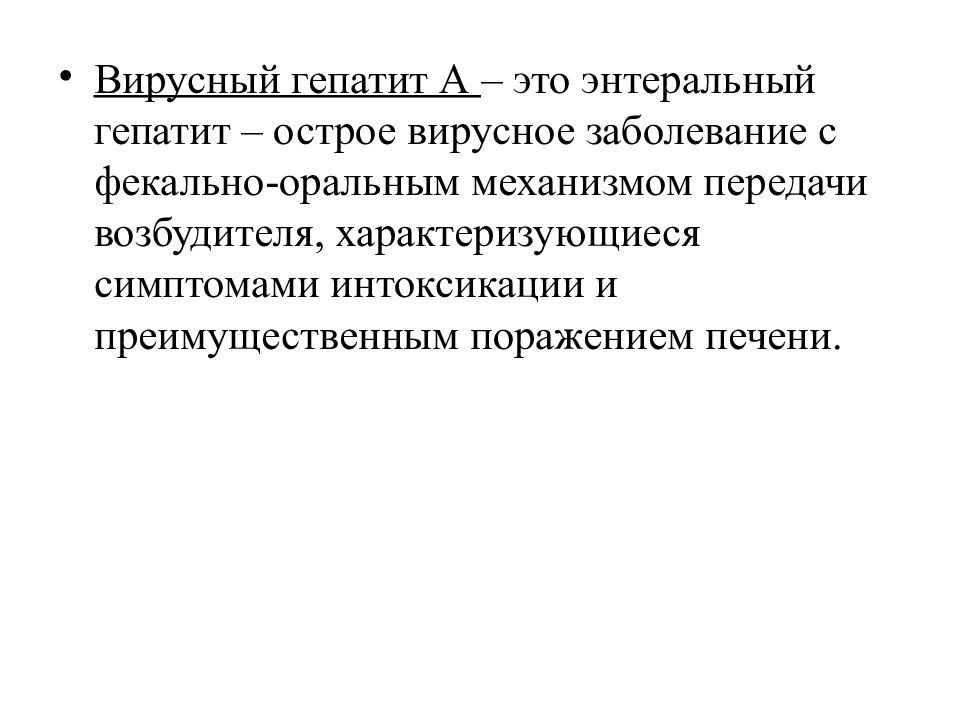 • Вирусный гепатит А – это энтеральный гепатит – острое вирусное заболевание с фекально-оральным механизмом передачи возбудителя, характеризующиеся симптомами интоксикации и преимущественным поражением печени.